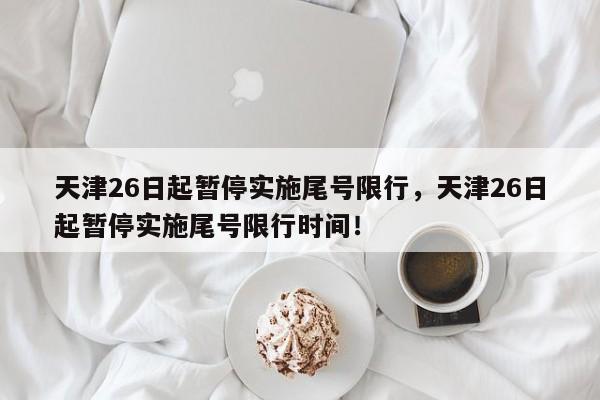 天津26日起暂停实施尾号限行，天津26日起暂停实施尾号限行时间！